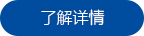 了解详情